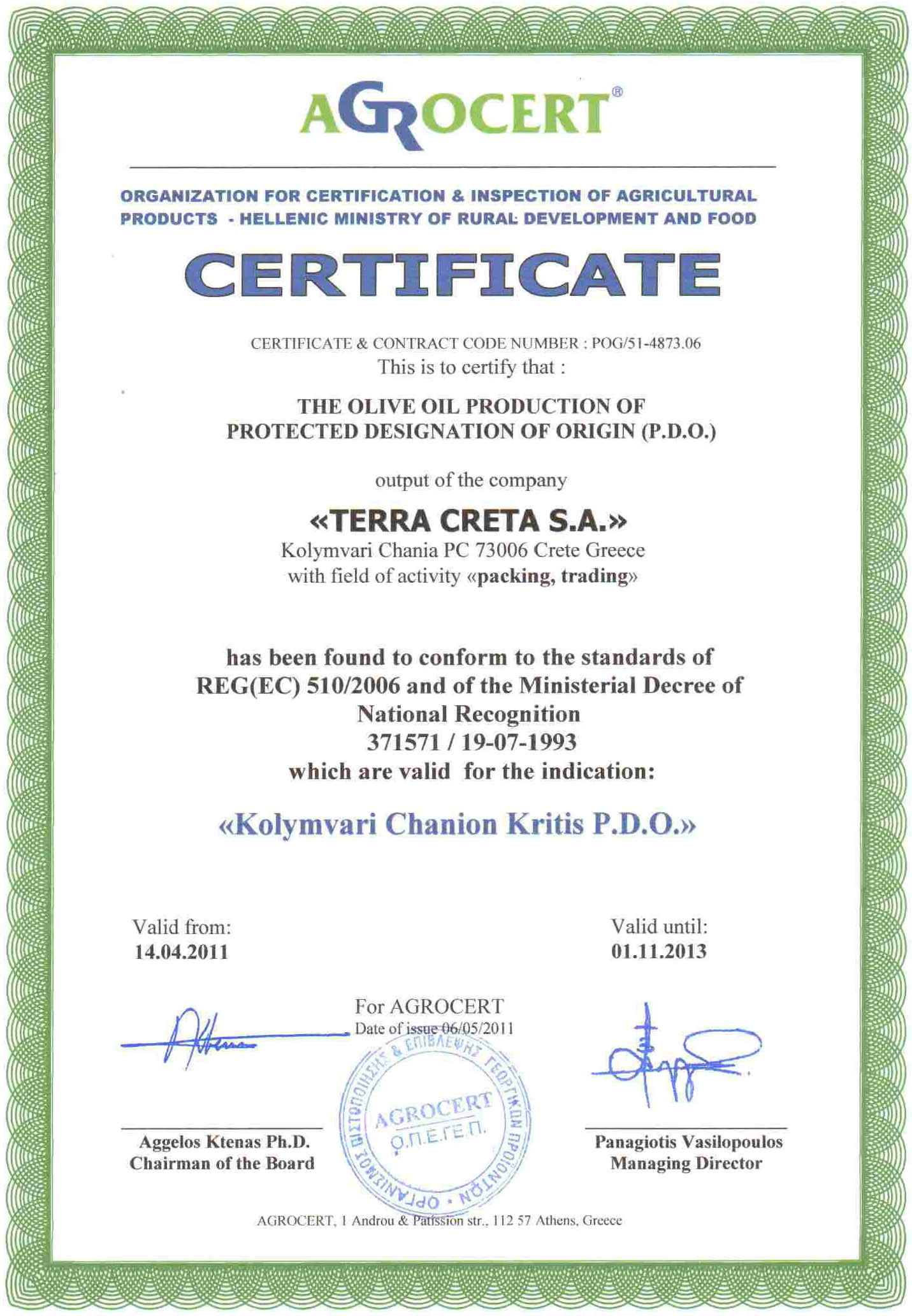 AGROCERT®

ORGANIZATION FOR CERTIFICATION & INSPECTION OF AGRICULTURAL PRODUCTS - HELLENIC MINISTRY OF RURAL DEVELOPMENT AND FOOD

CERTIFICATE

CERTIFICATE & CONTRACT CODE NUMBER : POG/51-4873.06
This is to certify that :

THE OLIVE OIL PRODUCTION OF
PROTECTED DESIGNATION OF ORIGIN (P.D.O.)

output of the company

«TERRA CRETA S.A.»
Kolymvari Chania PC 73006 Crete Greece
with field of activity «packing, trading»

has been found to conform to the standards of REG(EC) 510/2006 and of the Ministerial Decree of National Recognition
371571 / 19-07-1993
which are valid for the indication:

«Kolymvari Chanion Kritis P.D.O.»

Valid from:
14.04.2011

Valid until:
01.11.2013

For AGROCERT
Date of issue 06/05/2011

ΟΡΓΑΝΙΣΜΟΣ ΠΙΣΤΟΠΟΙΗΣΗΣ & ΕΠΙΒΛΕΨΗΣ ΓΕΩΡΓΙΚΩΝ ΠΡΟΪΟΝΤΩΝ
AGROCERT
Ο.Π.Ε.ΓΕ.Π.

Aggelos Ktenas Ph.D.
Chairman of the Board

Panagiotis Vasilopoulos
Managing Director

AGROCERT, 1 Androu & Patission str., 112 57 Athens, Greece